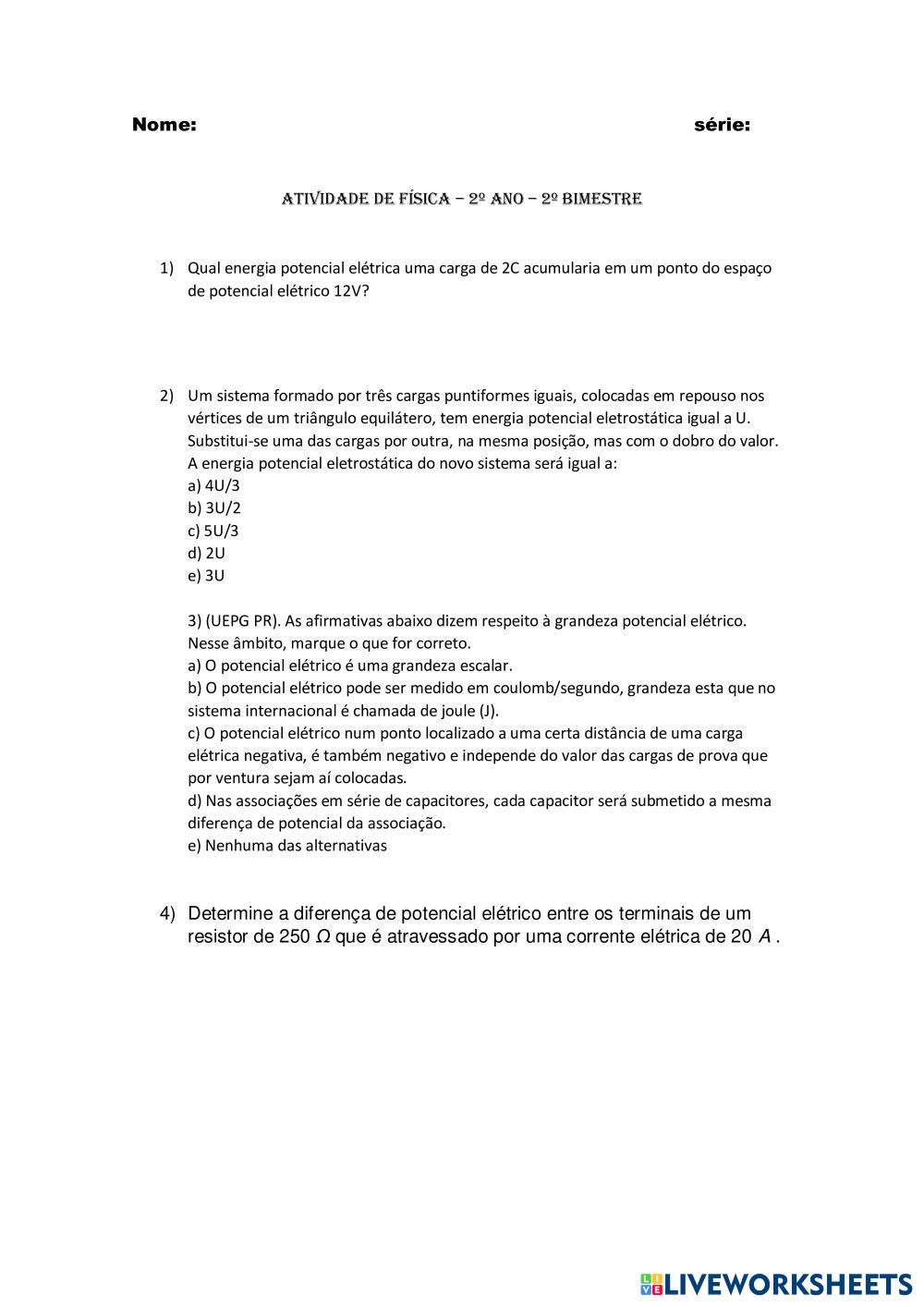 Nome: série:

ATIVIDADE DE FÍSICA – 2º ANO – 2º BIMESTRE

1) Qual energia potencial elétrica uma carga de 2C acumularia em um ponto do espaço de potencial elétrico 12V?

2) Um sistema formado por três cargas puntiformes iguais, colocadas em repouso nos vértices de um triângulo equilátero, tem energia potencial eletrostática igual a U. Substitui-se uma das cargas por outra, na mesma posição, mas com o dobro do valor. A energia potencial eletrostática do novo sistema será igual a:
a) 4U/3
b) 3U/2
c) 5U/3
d) 2U
e) 3U

3) (UEPG PR). As afirmativas abaixo dizem respeito à grandeza potencial elétrico. Nesse âmbito, marque o que for correto.
a) O potencial elétrico é uma grandeza escalar.
b) O potencial elétrico pode ser medido em coulomb/segundo, grandeza esta que no sistema internacional é chamada de joule (J).
c) O potencial elétrico num ponto localizado a uma certa distância de uma carga elétrica negativa, é também negativo e independe do valor das cargas de prova que por ventura sejam aí colocadas.
d) Nas associações em série de capacitores, cada capacitor será submetido a mesma diferença de potencial da associação.
e) Nenhuma das alternativas

4) Determine a diferença de potencial elétrico entre os terminais de um resistor de 250 $\Omega$ que é atravessado por uma corrente elétrica de 20 $A$ .

LIVEWORKSHEETS